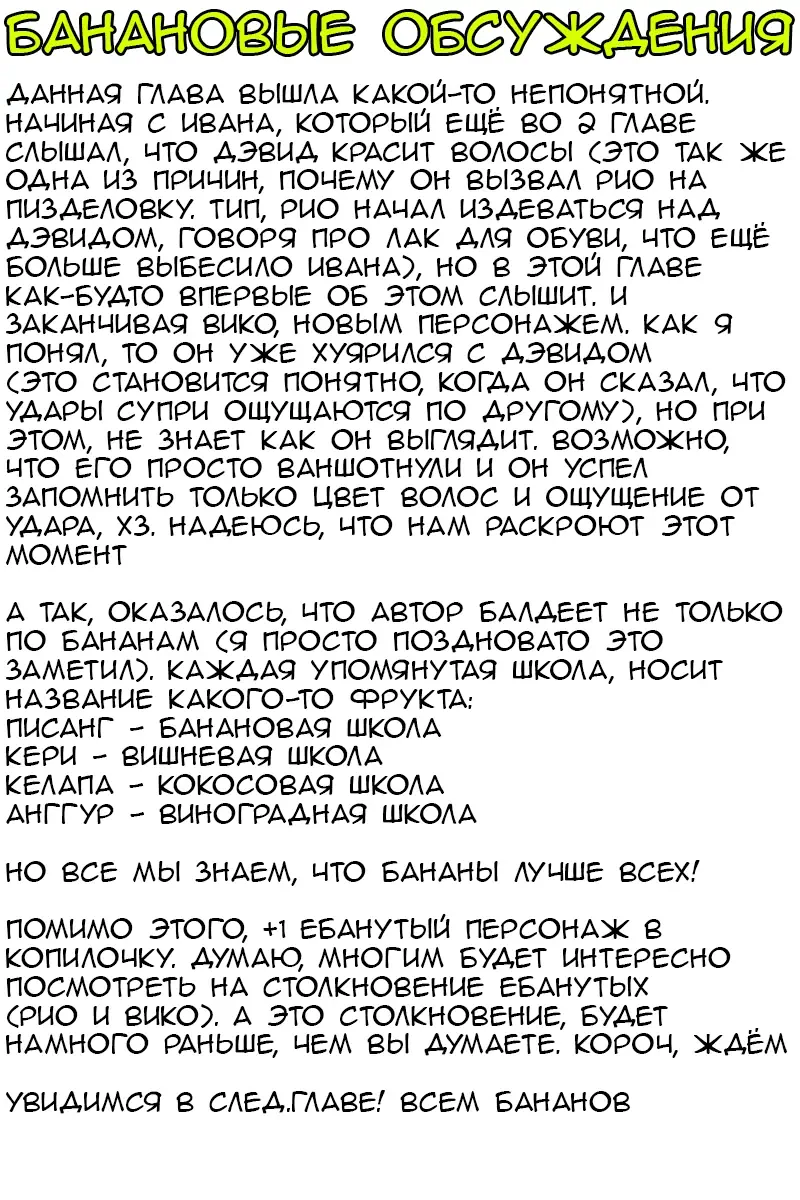 БАНАНОВЫЕ ОБСУЖДЕНИЯ

ДАННАЯ ГЛАВА ВЫШЛА КАКОЙ-ТО НЕПОНЯТНОЙ. НАЧИНАЯ С ИВАНА, КОТОРЫЙ ЕЩЁ ВО 2 ГЛАВЕ СЛЫШАЛ, ЧТО ДЭВИД КРАСИТ ВОЛОСЫ (ЭТО ТАК ЖЕ ОДНА ИЗ ПРИЧИН, ПОЧЕМУ ОН ВЫЗВАЛ РИО НА ПИЗДЕЛОВКУ. ТИП, РИО НАЧАЛ ИЗДЕВАТЬСЯ НАД ДЭВИДОМ, ГОВОРЯ ПРО ЛАК ДЛЯ ОБУВИ, ЧТО ЕЩЁ БОЛЬШЕ ВЫБЕСИЛО ИВАНА), НО В ЭТОЙ ГЛАВЕ КАК-БУДТО ВПЕРВЫЕ ОБ ЭТОМ СЛЫШИТ. И ЗАКАНЧИВАЯ ВИКО, НОВЫМ ПЕРСОНАЖЕМ. КАК Я ПОНЯЛ, ТО ОН УЖЕ ХУЯРИЛСЯ С ДЭВИДОМ (ЭТО СТАНОВИТСЯ ПОНЯТНО, КОГДА ОН СКАЗАЛ, ЧТО УДАРЫ СУПРИ ОЩУЩАЮТСЯ ПО ДРУГОМУ), НО ПРИ ЭТОМ, НЕ ЗНАЕТ КАК ОН ВЫГЛЯДИТ. ВОЗМОЖНО, ЧТО ЕГО ПРОСТО ВАНШОТНУЛИ И ОН УСПЕЛ ЗАПОМНИТЬ ТОЛЬКО ЦВЕТ ВОЛОС И ОЩУЩЕНИЕ ОТ УДАРА, ХЗ. НАДЕЮСЬ, ЧТО НАМ РАСКРОЮТ ЭТОТ МОМЕНТ

А ТАК, ОКАЗАЛОСЬ, ЧТО АВТОР БАЛДЕЕТ НЕ ТОЛЬКО ПО БАНАНАМ (Я ПРОСТО ПОЗДНОВАТО ЭТО ЗАМЕТИЛ). КАЖДАЯ УПОМЯНУТАЯ ШКОЛА, НОСИТ НАЗВАНИЕ КАКОГО-ТО ФРУКТА:
ПИСАНГ - БАНАНОВАЯ ШКОЛА
КЕРИ - ВИШНЕВАЯ ШКОЛА
КЕЛАПА - КОКОСОВАЯ ШКОЛА
АНГГУР - ВИНОГРАДНАЯ ШКОЛА

НО ВСЕ МЫ ЗНАЕМ, ЧТО БАНАНЫ ЛУЧШЕ ВСЕХ!

ПОМИМО ЭТОГО, +1 ЕБАНУТЫЙ ПЕРСОНАЖ В КОПИЛОЧКУ. ДУМАЮ, МНОГИМ БУДЕТ ИНТЕРЕСНО ПОСМОТРЕТЬ НА СТОЛКНОВЕНИЕ ЕБАНУТЫХ (РИО И ВИКО). А ЭТО СТОЛКНОВЕНИЕ, БУДЕТ НАМНОГО РАНЬШЕ, ЧЕМ ВЫ ДУМАЕТЕ. КОРОЧ, ЖДЁМ

УВИДИМСЯ В СЛЕД.ГЛАВЕ! ВСЕМ БАНАНОВ